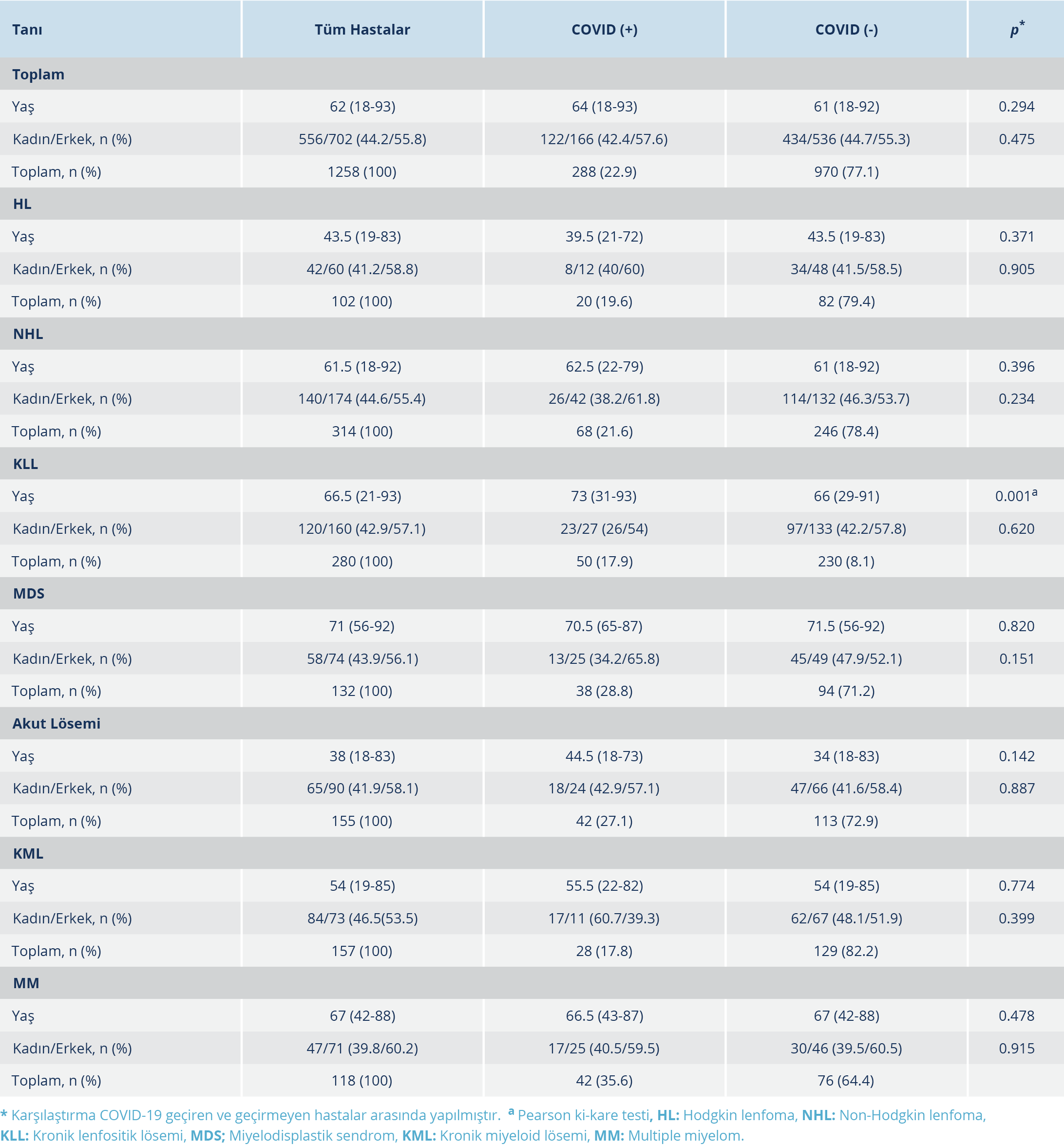 | Tanı | Tüm Hastalar | COVID (+) | COVID (-) | $p^{*}$ |
|---|---|---|---|---|
| Toplam | | | | |
| Yaş | 62 (18-93) | 64 (18-93) | 61 (18-92) | 0.294 |
| Kadın/Erkek, n (%) | 556/702 (44.2/55.8) | 122/166 (42.4/57.6) | 434/536 (44.7/55.3) | 0.475 |
| Toplam, n (%) | 1258 (100) | 288 (22.9) | 970 (77.1) | |
| HL | | | | |
| Yaş | 43.5 (19-83) | 39.5 (21-72) | 43.5 (19-83) | 0.371 |
| Kadın/Erkek, n (%) | 42/60 (41.2/58.8) | 8/12 (40/60) | 34/48 (41.5/58.5) | 0.905 |
| Toplam, n (%) | 102 (100) | 20 (19.6) | 82 (79.4) | |
| NHL | | | | |
| Yaş | 61.5 (18-92) | 62.5 (22-79) | 61 (18-92) | 0.396 |
| Kadın/Erkek, n (%) | 140/174 (44.6/55.4) | 26/42 (38.2/61.8) | 114/132 (46.3/53.7) | 0.234 |
| Toplam, n (%) | 314 (100) | 68 (21.6) | 246 (78.4) | |
| KLL | | | | |
| Yaş | 66.5 (21-93) | 73 (31-93) | 66 (29-91) | 0.001$^{a}$ |
| Kadın/Erkek, n (%) | 120/160 (42.9/57.1) | 23/27 (26/54) | 97/133 (42.2/57.8) | 0.620 |
| Toplam, n (%) | 280 (100) | 50 (17.9) | 230 (8.1) | |
| MDS | | | | |
| Yaş | 71 (56-92) | 70.5 (65-87) | 71.5 (56-92) | 0.820 |
| Kadın/Erkek, n (%) | 58/74 (43.9/56.1) | 13/25 (34.2/65.8) | 45/49 (47.9/52.1) | 0.151 |
| Toplam, n (%) | 132 (100) | 38 (28.8) | 94 (71.2) | |
| Akut Lösemi | | | | |
| Yaş | 38 (18-83) | 44.5 (18-73) | 34 (18-83) | 0.142 |
| Kadın/Erkek, n (%) | 65/90 (41.9/58.1) | 18/24 (42.9/57.1) | 47/66 (41.6/58.4) | 0.887 |
| Toplam, n (%) | 155 (100) | 42 (27.1) | 113 (72.9) | |
| KML | | | | |
| Yaş | 54 (19-85) | 55.5 (22-82) | 54 (19-85) | 0.774 |
| Kadın/Erkek, n (%) | 84/73 (46.5(53.5) | 17/11 (60.7/39.3) | 62/67 (48.1/51.9) | 0.399 |
| Toplam, n (%) | 157 (100) | 28 (17.8) | 129 (82.2) | |
| MM | | | | |
| Yaş | 67 (42-88) | 66.5 (43-87) | 67 (42-88) | 0.478 |
| Kadın/Erkek, n (%) | 47/71 (39.8/60.2) | 17/25 (40.5/59.5) | 30/46 (39.5/60.5) | 0.915 |
| Toplam, n (%) | 118 (100) | 42 (35.6) | 76 (64.4) | |

* Karşılaştırma COVID-19 geçiren ve geçirmeyen hastalar arasında yapılmıştır. $^{a}$ Pearson ki-kare testi, HL: Hodgkin lenfoma, NHL: Non-Hodgkin lenfoma, KLL: Kronik lenfositik lösemi, MDS; Miyelodisplastik sendrom, KML: Kronik miyeloid lösemi, MM: Multiple miyelom.